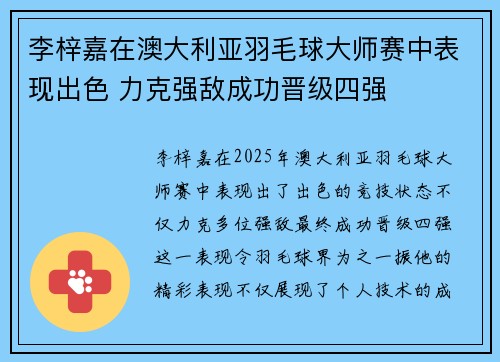 李梓嘉在澳大利亚羽毛球大师赛中表现出色 力克强敌成功晋级四强

李梓嘉在2025年澳大利亚羽毛球大师赛中表现出了出色的竞技状态不仅力克多位强敌最终成功晋级四强这一表现令羽毛球界为之一振他的精彩表现不仅展现了个人技术的成